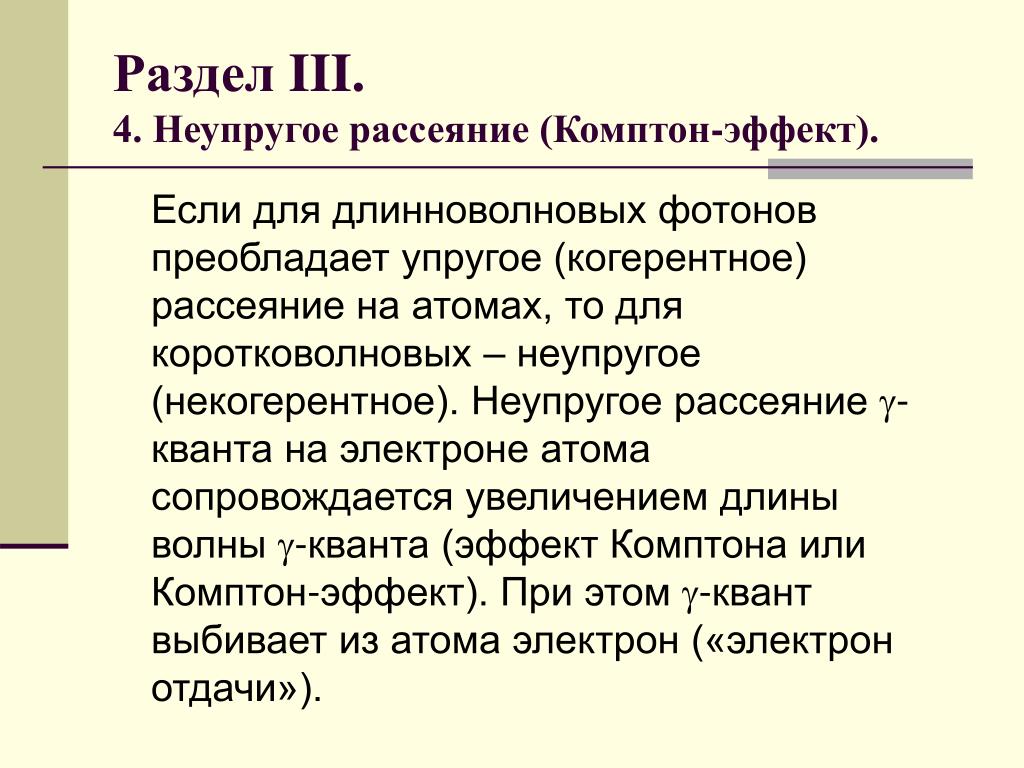 Раздел III.
4. Неупругое рассеяние (Комптон-эффект).

Если для длинноволновых фотонов преобладает упругое (когерентное) рассеяние на атомах, то для коротковолновых – неупругое (некогерентное). Неупругое рассеяние $\gamma$-кванта на электроне атома сопровождается увеличением длины волны $\gamma$-кванта (эффект Комптона или Комптон-эффект). При этом $\gamma$-квант выбивает из атома электрон («электрон отдачи»).